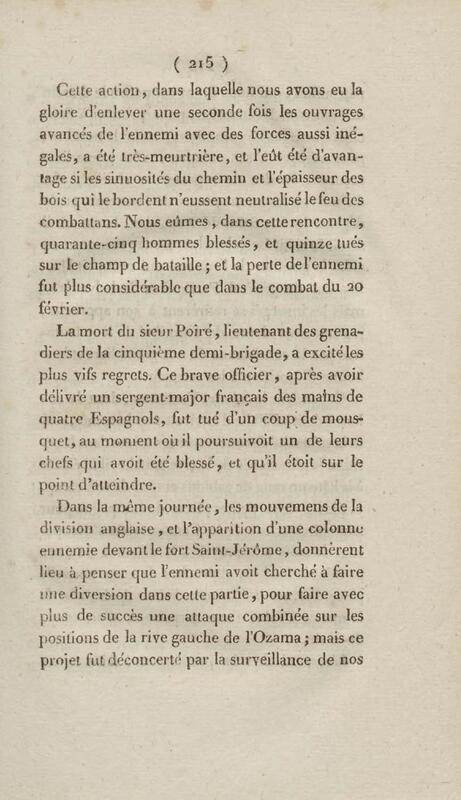 ( 215 )

Cette action, dans laquelle nous avons eu la gloire d'enlever une seconde fois les ouvrages avancés de l'ennemi avec des forces aussi inégales, a été très-meurtrière, et l'eût été d'avantage si les sinuosités du chemin et l'épaisseur des bois qui le bordent n'eussent neutralisé le feu des combattans. Nous eûmes, dans cette rencontre, quarante-cinq hommes blessés, et quinze tués sur le champ de bataille; et la perte de l'ennemi fut plus considérable que dans le combat du 20 février.

La mort du sieur Poiré, lieutenant des grenadiers de la cinquième demi-brigade, a excité les plus vifs regrets. Ce brave officier, après avoir délivré un sergent-major français des mains de quatre Espagnols, fut tué d'un coup de mousquet, au moment où il poursuivoit un de leurs chefs qui avoit été blessé, et qu'il étoit sur le point d'atteindre.

Dans la même journée, les mouvemens de la division anglaise, et l'apparition d'une colonne ennemie devant le fort Saint-Jérôme, donnèrent lieu à penser que l'ennemi avoit cherché à faire une diversion dans cette partie, pour faire avec plus de succès une attaque combinée sur les positions de la rive gauche de l'Ozama; mais ce projet fut déconcerté par la surveillance de nos